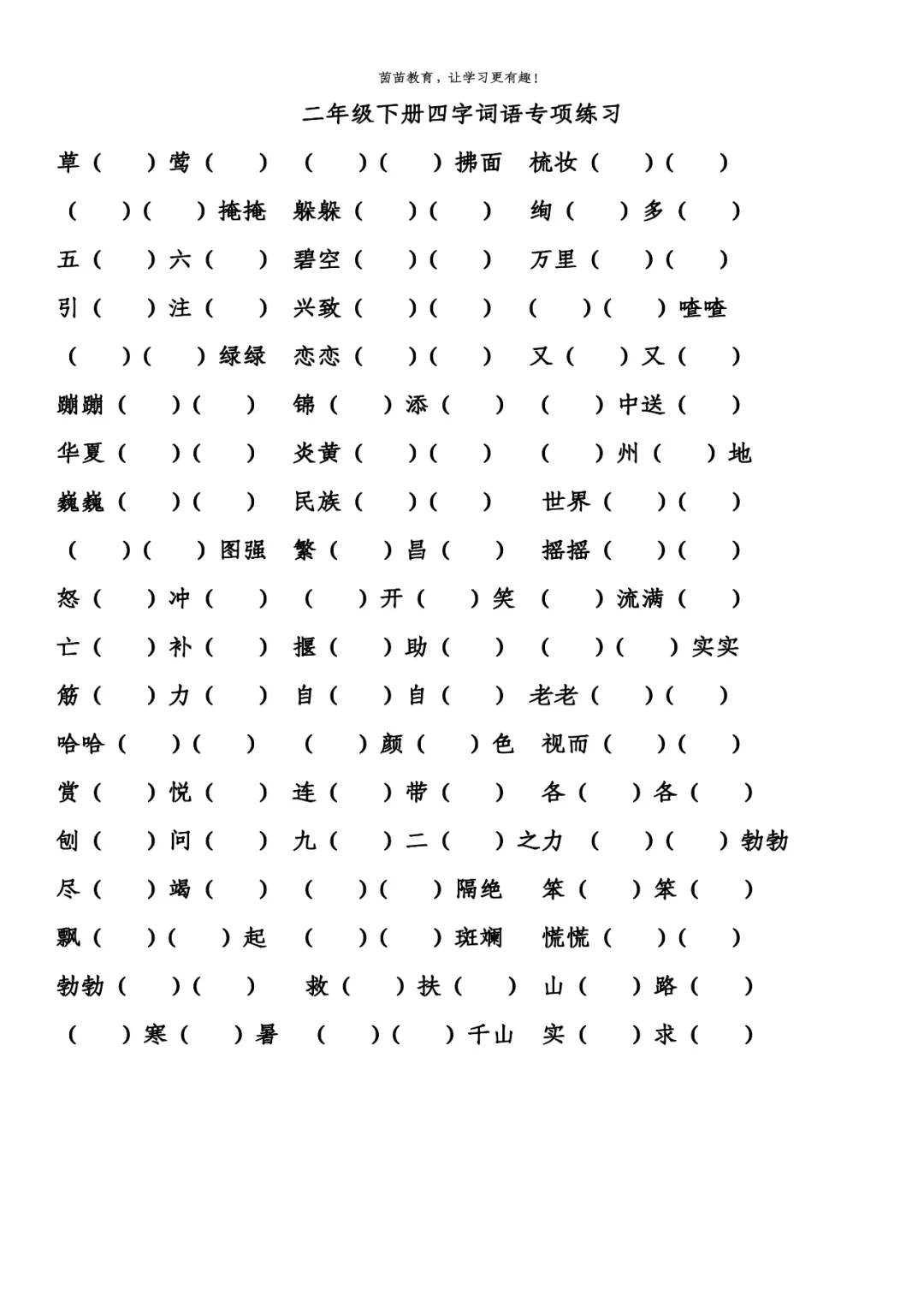 茵苗教育，让学习更有趣！

二年级下册四字词语专项练习

草（ ）莺（ ） （ ）（ ）拂面 梳妆（ ）（ ）

（ ）（ ）掩掩 躲躲（ ）（ ） 绚（ ）多（ ）

五（ ）六（ ） 碧空（ ）（ ） 万里（ ）（ ）

引（ ）注（ ） 兴致（ ）（ ） （ ）（ ）喳喳

（ ）（ ）绿绿 恋恋（ ）（ ） 又（ ）又（ ）

蹦蹦（ ）（ ） 锦（ ）添（ ） （ ）中送（ ）

华夏（ ）（ ） 炎黄（ ）（ ） （ ）州（ ）地

巍巍（ ）（ ） 民族（ ）（ ） 世界（ ）（ ）

（ ）（ ）图强 繁（ ）昌（ ） 摇摇（ ）（ ）

怒（ ）冲（ ） （ ）开（ ）笑 （ ）流满（ ）

亡（ ）补（ ） 揠（ ）助（ ） （ ）（ ）实实

筋（ ）力（ ） 自（ ）自（ ） 老老（ ）（ ）

哈哈（ ）（ ） （ ）颜（ ）色 视而（ ）（ ）

赏（ ）悦（ ） 连（ ）带（ ） 各（ ）各（ ）

刨（ ）问（ ） 九（ ）二（ ）之力 （ ）（ ）勃勃

尽（ ）竭（ ） （ ）（ ）隔绝 笨（ ）笨（ ）

飘（ ）（ ）起 （ ）（ ）斑斓 慌慌（ ）（ ）

勃勃（ ）（ ） 救（ ）扶（ ） 山（ ）路（ ）

（ ）寒（ ）暑 （ ）（ ）千山 实（ ）求（ ）